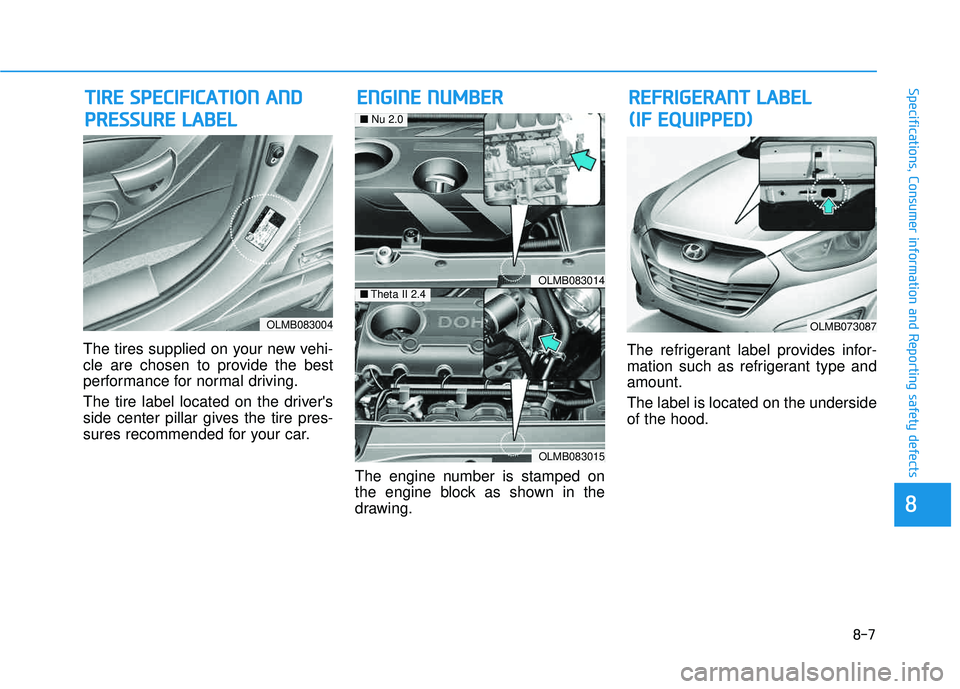 TIRE SPECIFICATION AND PRESSURE LABEL

OLMB083004

The tires supplied on your new vehicle are chosen to provide the best performance for normal driving.

The tire label located on the driver's side center pillar gives the tire pressures recommended for your car.

ENGINE NUMBER

■ Nu 2.0

OLMB083014

■ Theta II 2.4

DOH

OLMB083015

The engine number is stamped on the engine block as shown in the drawing.

REFRIGERANT LABEL (IF EQUIPPED)

OLMB073087

The refrigerant label provides information such as refrigerant type and amount.

The label is located on the underside of the hood.

Specifications, Consumer information and Reporting safety defects

8

8-7

carmanualsonline.info